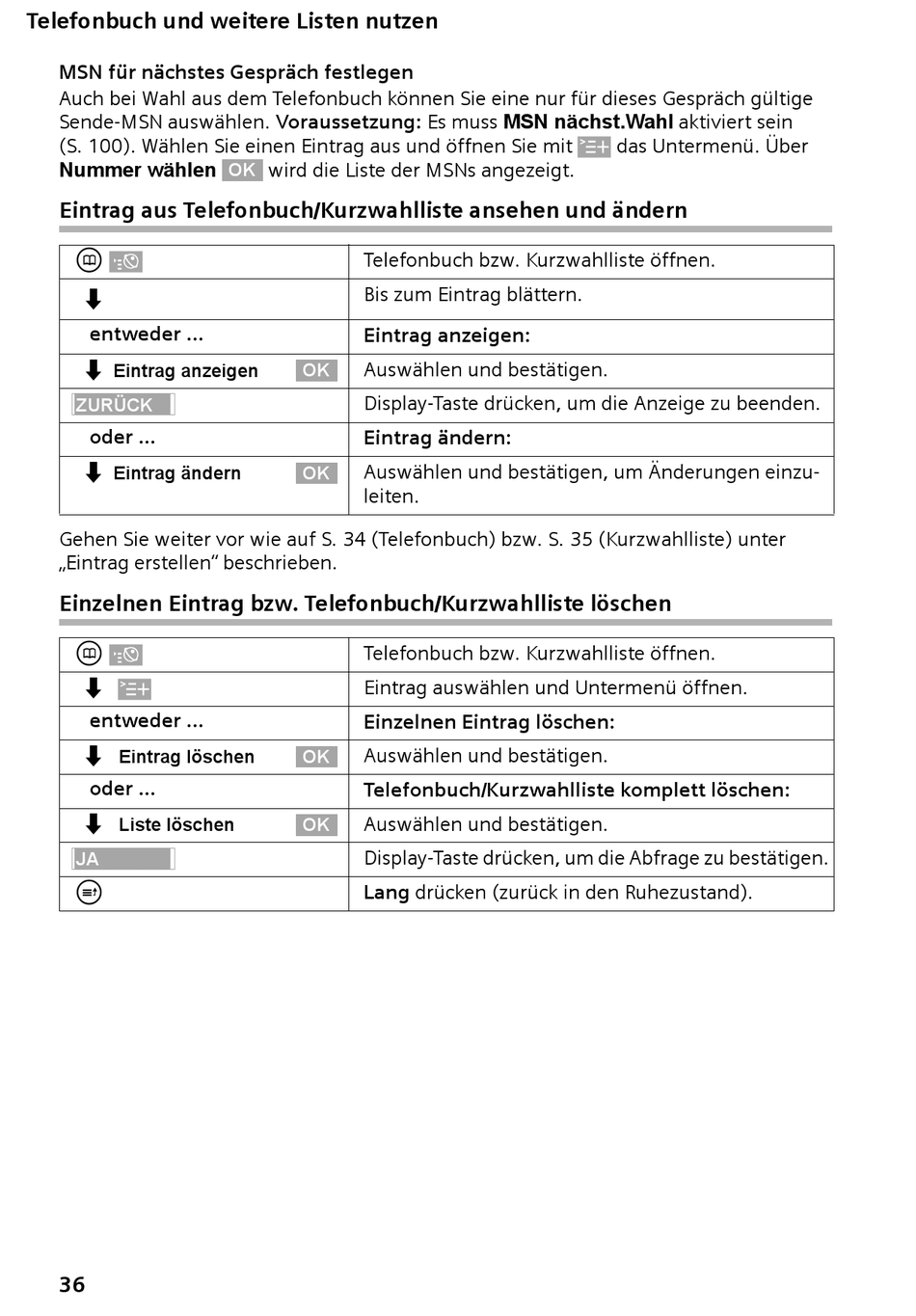 Telefonbuch und weitere Listen nutzen

MSN für nächstes Gespräch festlegen

Auch bei Wahl aus dem Telefonbuch können Sie eine nur für dieses Gespräch gültige Sende-MSN auswählen. Voraussetzung: Es muss MSN nächst.Wahl aktiviert sein (S. 100). Wählen Sie einen Eintrag aus und öffnen Sie mit das Untermenü. Über Nummer wählen OK wird die Liste der MSNs angezeigt.

Eintrag aus Telefonbuch/Kurzwahlliste ansehen und ändern

| | |
|---|---|
| | Telefonbuch bzw. Kurzwahlliste öffnen. |
| | Bis zum Eintrag blättern. |
| entweder ... | Eintrag anzeigen: |
| Eintrag anzeigen OK | Auswählen und bestätigen. |
| ZURÜCK | Display-Taste drücken, um die Anzeige zu beenden. |
| oder ... | Eintrag ändern: |
| Eintrag ändern OK | Auswählen und bestätigen, um Änderungen einzuleiten. |

Gehen Sie weiter vor wie auf S. 34 (Telefonbuch) bzw. S. 35 (Kurzwahlliste) unter „Eintrag erstellen“ beschrieben.

Einzelnen Eintrag bzw. Telefonbuch/Kurzwahlliste löschen

| | |
|---|---|
| | Telefonbuch bzw. Kurzwahlliste öffnen. |
| | Eintrag auswählen und Untermenü öffnen. |
| entweder ... | Einzelnen Eintrag löschen: |
| Eintrag löschen OK | Auswählen und bestätigen. |
| oder ... | Telefonbuch/Kurzwahlliste komplett löschen: |
| Liste löschen OK | Auswählen und bestätigen. |
| JA | Display-Taste drücken, um die Abfrage zu bestätigen. |
| | Lang drücken (zurück in den Ruhezustand). |

36